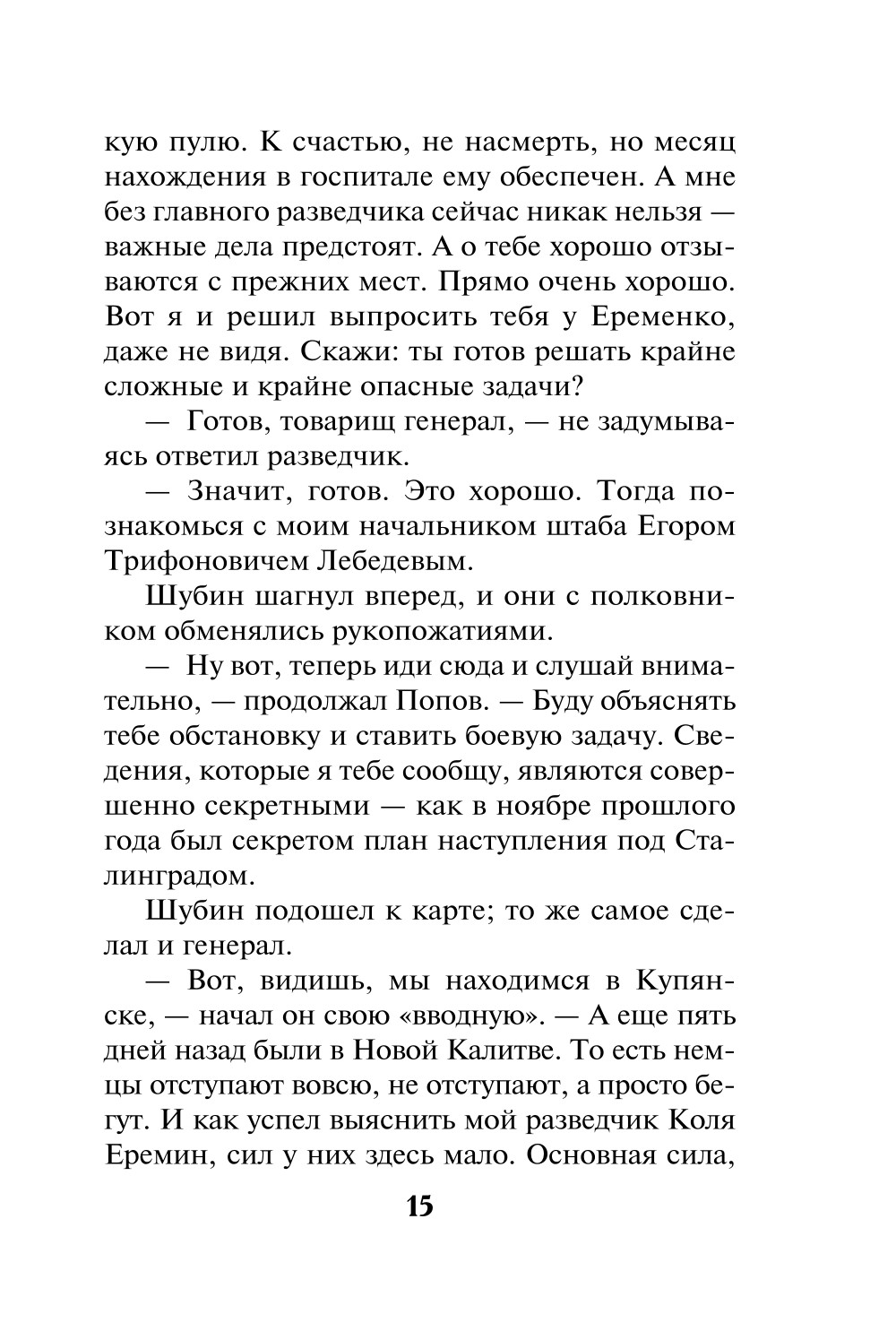 кую пулю. К счастью, не насмерть, но месяц нахождения в госпитале ему обеспечен. А мне без главного разведчика сейчас никак нельзя — важные дела предстоят. А о тебе хорошо отзываются с прежних мест. Прямо очень хорошо. Вот я и решил выпросить тебя у Еременко, даже не видя. Скажи: ты готов решать крайне сложные и крайне опасные задачи?

— Готов, товарищ генерал, — не задумываясь ответил разведчик.

— Значит, готов. Это хорошо. Тогда познакомься с моим начальником штаба Егором Трифоновичем Лебедевым.

Шубин шагнул вперед, и они с полковником обменялись рукопожатиями.

— Ну вот, теперь иди сюда и слушай внимательно, — продолжал Попов. — Буду объяснять тебе обстановку и ставить боевую задачу. Сведения, которые я тебе сообщу, являются совершенно секретными — как в ноябре прошлого года был секретом план наступления под Сталинградом.

Шубин подошел к карте; то же самое сделал и генерал.

— Вот, видишь, мы находимся в Купянске, — начал он свою «вводную». — А еще пять дней назад были в Новой Калитве. То есть немцы отступают вовсю, не отступают, а просто бегут. И как успел выяснить мой разведчик Коля Еремин, сил у них здесь мало. Основная сила,

15